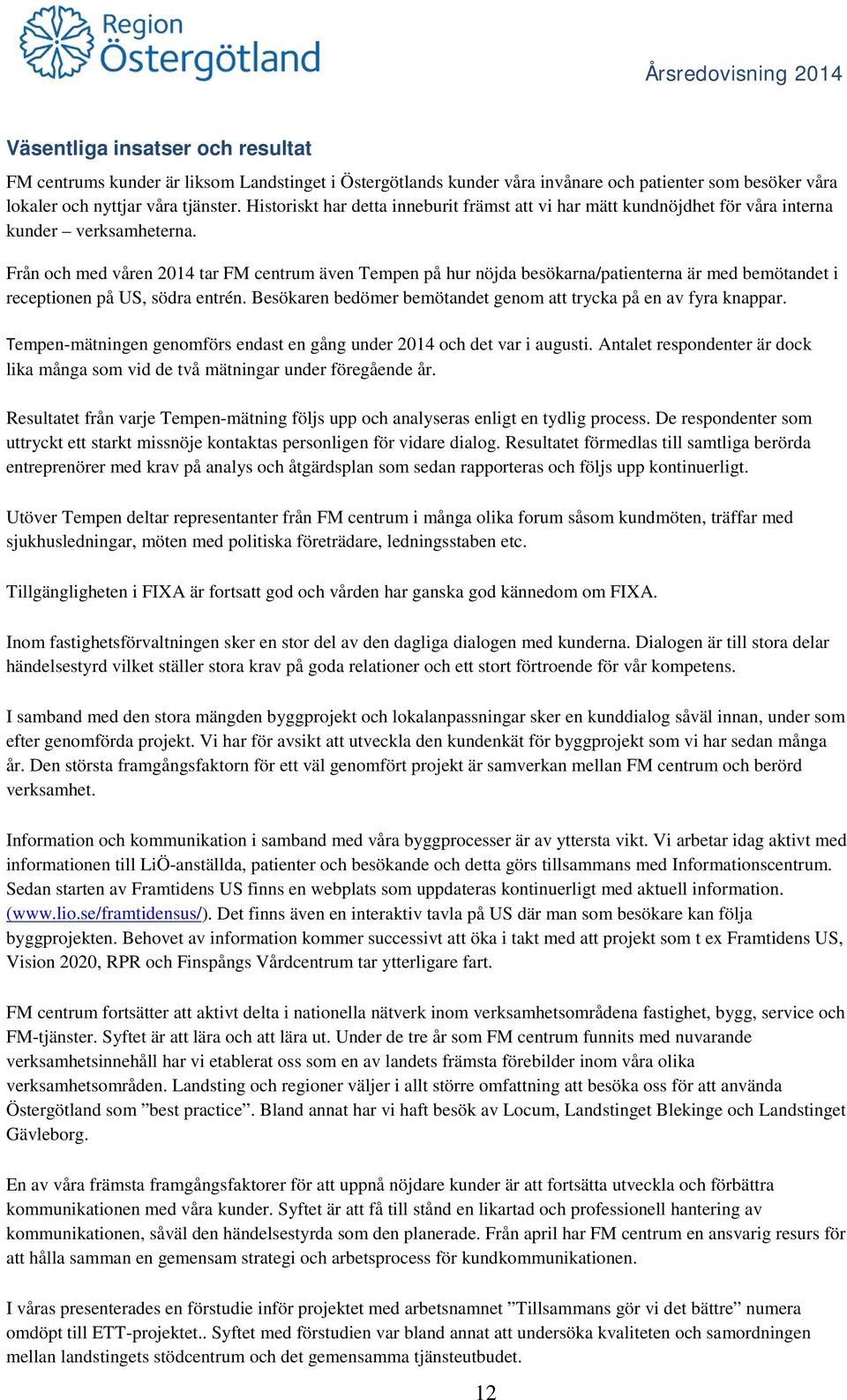 Region Östergötland

Årsredovisning 2014

Väsentliga insatser och resultat

FM centrums kunder är liksom Landstinget i Östergötlands kunder våra invånare och patienter som besöker våra lokaler och nyttjar våra tjänster. Historiskt har detta inneburit främst att vi har mätt kundnöjdhet för våra interna kunder – verksamheterna.

Från och med våren 2014 tar FM centrum även Tempen på hur nöjda besökarna/patienterna är med bemötandet i receptionen på US, södra entrén. Besökaren bedömer bemötandet genom att trycka på en av fyra knappar.

Tempen-mätningen genomförs endast en gång under 2014 och det var i augusti. Antalet respondenter är dock lika många som vid de två mätningar under föregående år.

Resultatet från varje Tempen-mätning följs upp och analyseras enligt en tydlig process. De respondenter som uttryckt ett starkt missnöje kontaktas personligen för vidare dialog. Resultatet förmedlas till samtliga berörda entreprenörer med krav på analys och åtgärdsplan som sedan rapporteras och följs upp kontinuerligt.

Utöver Tempen deltar representanter från FM centrum i många olika forum såsom kundmöten, träffar med sjukhusledningar, möten med politiska företrädare, ledningsstaben etc.

Tillgängligheten i FIXA är fortsatt god och vården har ganska god kännedom om FIXA.

Inom fastighetsförvaltningen sker en stor del av den dagliga dialogen med kunderna. Dialogen är till stora delar händelsestyrd vilket ställer stora krav på goda relationer och ett stort förtroende för vår kompetens.

I samband med den stora mängden byggprojekt och lokalanpassningar sker en kunddialog såväl innan, under som efter genomförda projekt. Vi har för avsikt att utveckla den kundenkät för byggprojekt som vi har sedan många år. Den största framgångsfaktorn för ett väl genomfört projekt är samverkan mellan FM centrum och berörd verksamhet.

Information och kommunikation i samband med våra byggprocesser är av yttersta vikt. Vi arbetar idag aktivt med informationen till LiÖ-anställda, patienter och besökande och detta görs tillsammans med Informationscentrum. Sedan starten av Framtidens US finns en webplats som uppdateras kontinuerligt med aktuell information. (www.lio.se/framtidensus/). Det finns även en interaktiv tavla på US där man som besökare kan följa byggprojekten. Behovet av information kommer successivt att öka i takt med att projekt som t ex Framtidens US, Vision 2020, RPR och Finspångs Vårdcentrum tar ytterligare fart.

FM centrum fortsätter att aktivt delta i nationella nätverk inom verksamhetsområdena fastighet, bygg, service och FM-tjänster. Syftet är att lära och att lära ut. Under de tre år som FM centrum funnits med nuvarande verksamhetsinnehåll har vi etablerat oss som en av landets främsta förebilder inom våra olika verksamhetsområden. Landsting och regioner väljer i allt större omfattning att besöka oss för att använda Östergötland som ”best practice”. Bland annat har vi haft besök av Locum, Landstinget Blekinge och Landstinget Gävleborg.

En av våra främsta framgångsfaktorer för att uppnå nöjdare kunder är att fortsätta utveckla och förbättra kommunikationen med våra kunder. Syftet är att få till stånd en likartad och professionell hantering av kommunikationen, såväl den händelsestyrda som den planerade. Från april har FM centrum en ansvarig resurs för att hålla samman en gemensam strategi och arbetsprocess för kundkommunikationen.

I våras presenterades en förstudie inför projektet med arbetsnamnet ”Tillsammans gör vi det bättre” numera omdöpt till ETT-projektet.. Syftet med förstudien var bland annat att undersöka kvaliteten och samordningen mellan landstingets stödcentrum och det gemensamma tjänsteutbudet.

12